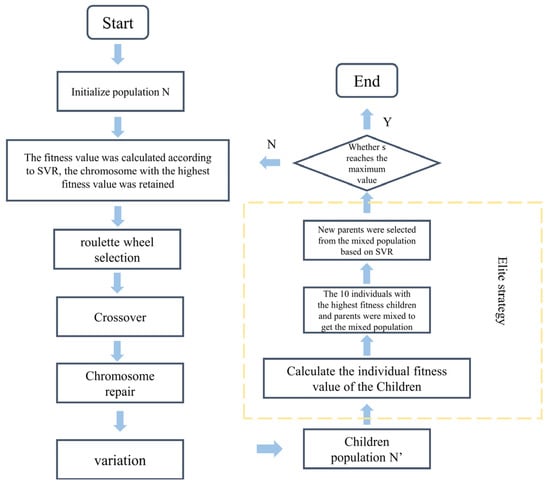 Start

Initialize population N

The fitness value was calculated according to SVR, the chromosome with the highest fitness value was retained

roulette wheel selection

Crossover

Chromosome repair

variation

Children population N'

Calculate the individual fitness value of the Children

The 10 individuals with the highest fitness children and parents were mixed to get the mixed population

New parents were selected from the mixed population based on SVR

Elite strategy

Whether s reaches the maximum value

N

Y

End